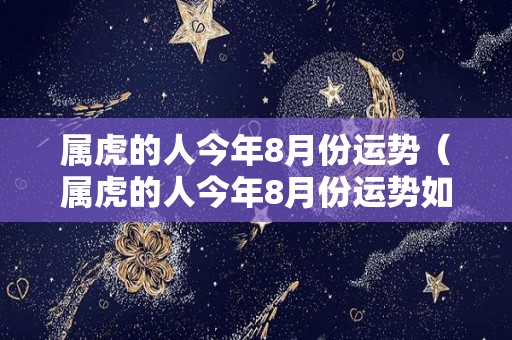 属虎的人今年8月份运势（属虎的人今年8月份运势如